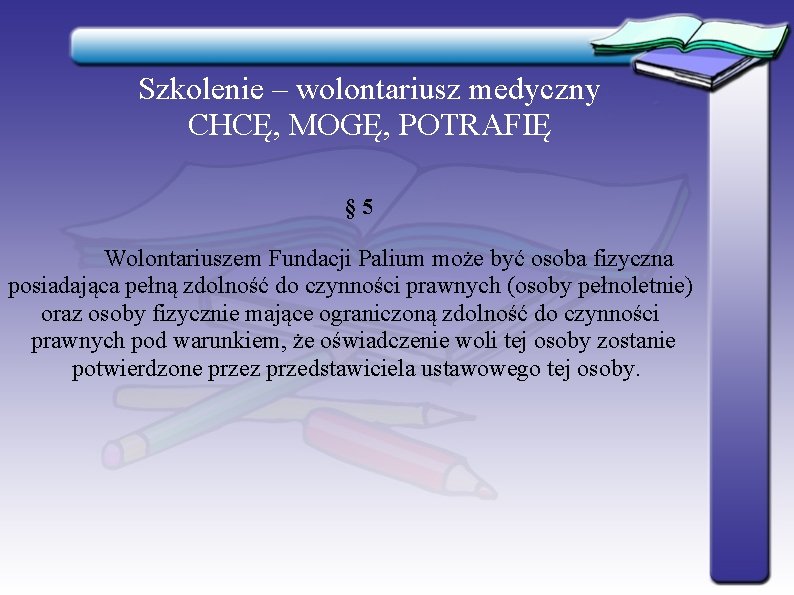 Szkolenie – wolontariusz medyczny
CHCĘ, MOGĘ, POTRAFIĘ

§ 5

Wolontariuszem Fundacji Palium może być osoba fizyczna posiadająca pełną zdolność do czynności prawnych (osoby pełnoletnie) oraz osoby fizycznie mające ograniczoną zdolność do czynności prawnych pod warunkiem, że oświadczenie woli tej osoby zostanie potwierdzone przez przedstawiciela ustawowego tej osoby.